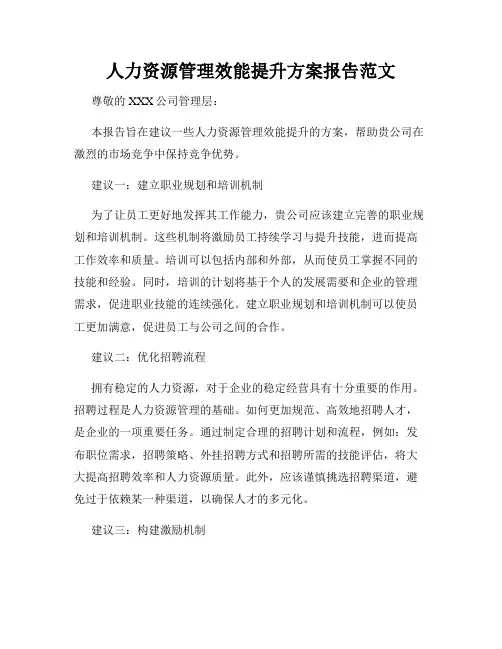 人力资源管理效能提升方案报告范文

尊敬的 XXX 公司管理层：

本报告旨在建议一些人力资源管理效能提升的方案，帮助贵公司在激烈的市场竞争中保持竞争优势。

建议一：建立职业规划和培训机制

为了让员工更好地发挥其工作能力，贵公司应该建立完善的职业规划和培训机制。这些机制将激励员工持续学习与提升技能，进而提高工作效率和质量。培训可以包括内部和外部，从而使员工掌握不同的技能和经验。同时，培训的计划将基于个人的发展需要和企业的管理需求，促进职业技能的连续强化。建立职业规划和培训机制可以使员工更加满意，促进员工与公司之间的合作。

建议二：优化招聘流程

拥有稳定的人力资源，对于企业的稳定经营具有十分重要的作用。招聘过程是人力资源管理的基础。如何更加规范、高效地招聘人才，是企业的一项重要任务。通过制定合理的招聘计划和流程，例如：发布职位需求，招聘策略、外挂招聘方式和招聘所需的技能评估，将大大提高招聘效率和人力资源质量。此外，应该谨慎挑选招聘渠道，避免过于依赖某一种渠道，以确保人才的多元化。

建议三：构建激励机制